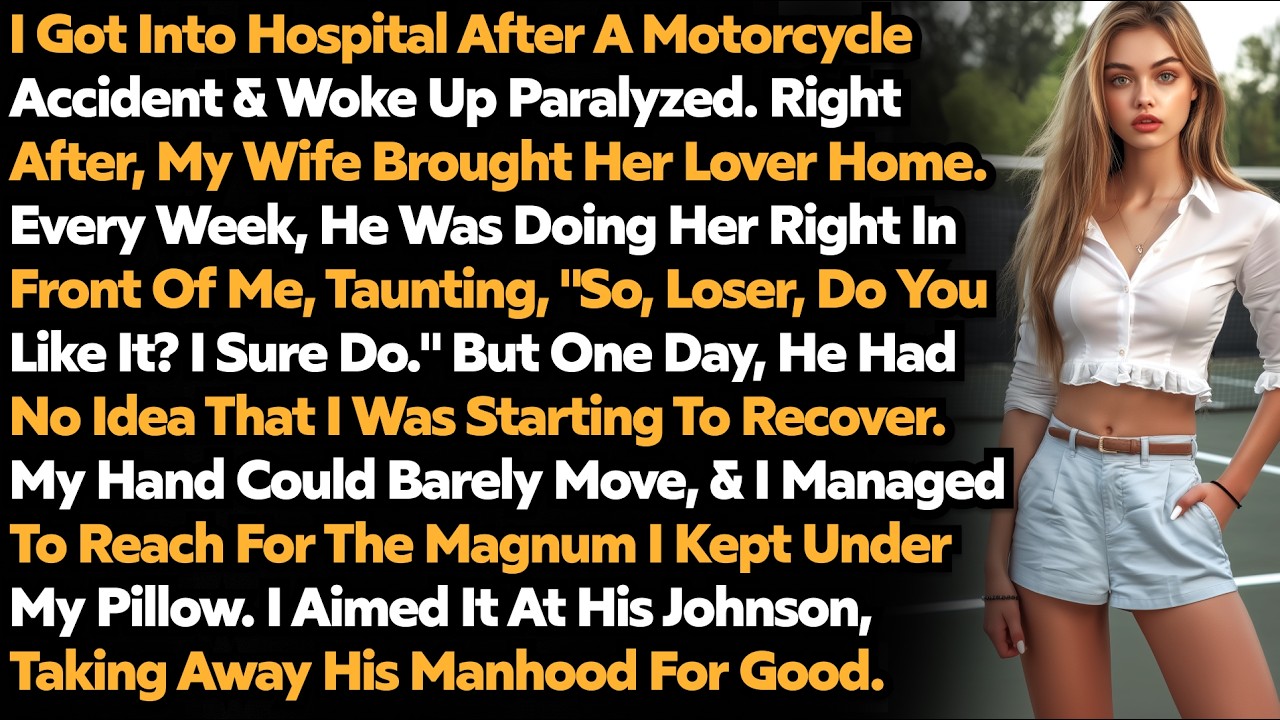 I Got Into Hospital After A Motorcycle Accident & Woke Up Paralyzed. Right After, My Wife Brought Her Lover Home. Every Week, He Was Doing Her Right In Front Of Me, Taunting, "So, Loser, Do You Like It? I Sure Do." But One Day, He Had No Idea That I Was Starting To Recover. My Hand Could Barely Move, & I Managed To Reach For The Magnum I Kept Under My Pillow. I Aimed It At His Johnson, Taking Away His Manhood For Good.